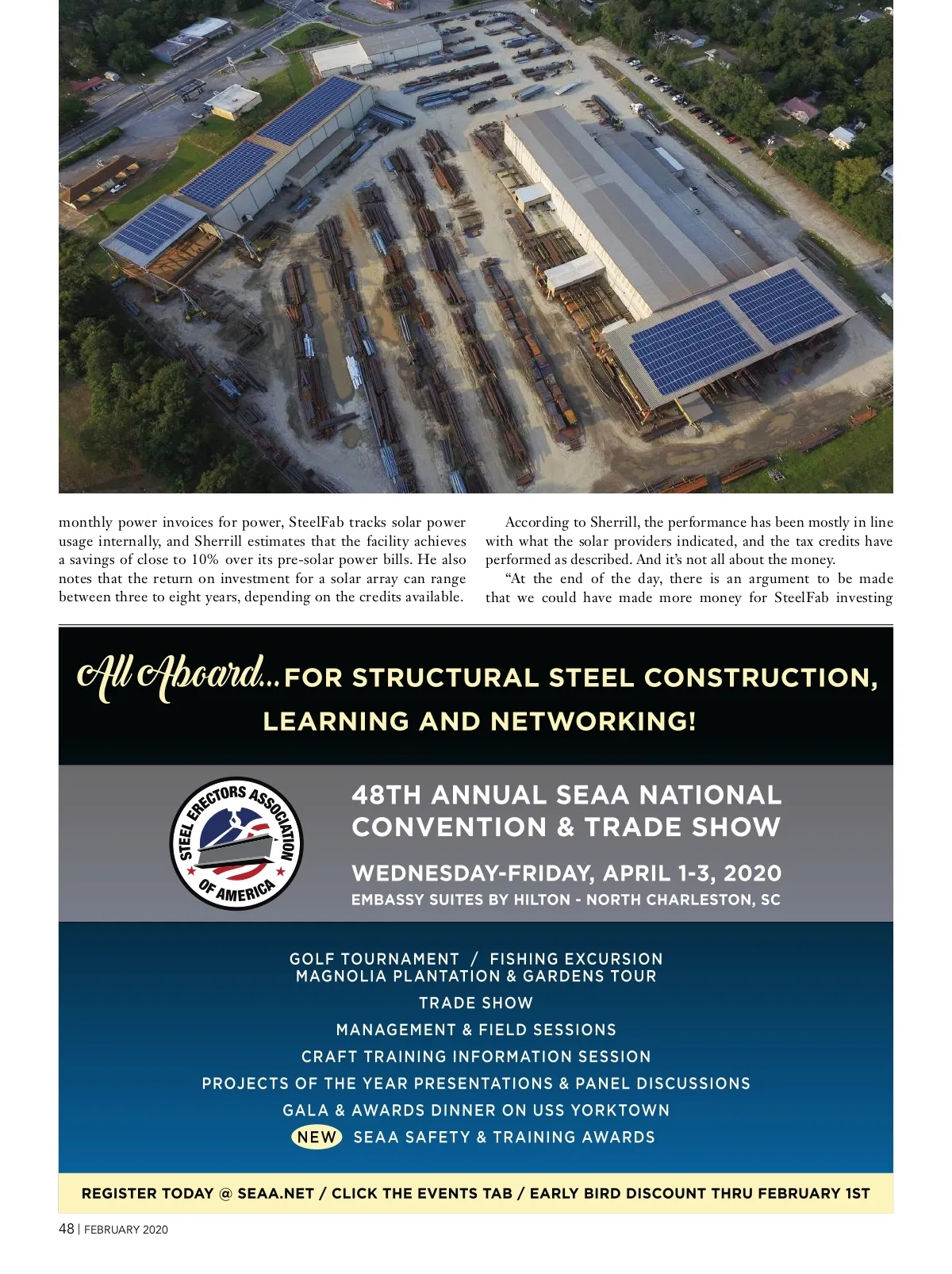 monthly power invoices for power, SteelFab tracks solar power usage internally, and Sherrill estimates that the facility achieves a savings of close to 10% over its pre-solar power bills. He also notes that the return on investment for a solar array can range between three to eight years, depending on the credits available.

According to Sherrill, the performance has been mostly in line with what the solar providers indicated, and the tax credits have performed as described. And it's not all about the money.

"At the end of the day, there is an argument to be made that we could have made more money for SteelFab investing

All Aboard...FOR STRUCTURAL STEEL CONSTRUCTION, LEARNING AND NETWORKING!

STEEL ERECTORS ASSOCIATION OF AMERICA

48TH ANNUAL SEAA NATIONAL CONVENTION & TRADE SHOW

WEDNESDAY-FRIDAY, APRIL 1-3, 2020

EMBASSY SUITES BY HILTON - NORTH CHARLESTON, SC

GOLF TOURNAMENT / FISHING EXCURSION
MAGNOLIA PLANTATION & GARDENS TOUR
TRADE SHOW
MANAGEMENT & FIELD SESSIONS
CRAFT TRAINING INFORMATION SESSION
PROJECTS OF THE YEAR PRESENTATIONS & PANEL DISCUSSIONS
GALA & AWARDS DINNER ON USS YORKTOWN
NEW SEAA SAFETY & TRAINING AWARDS

REGISTER TODAY @ SEAA.NET / CLICK THE EVENTS TAB / EARLY BIRD DISCOUNT THRU FEBRUARY 1ST

48 | FEBRUARY 2020